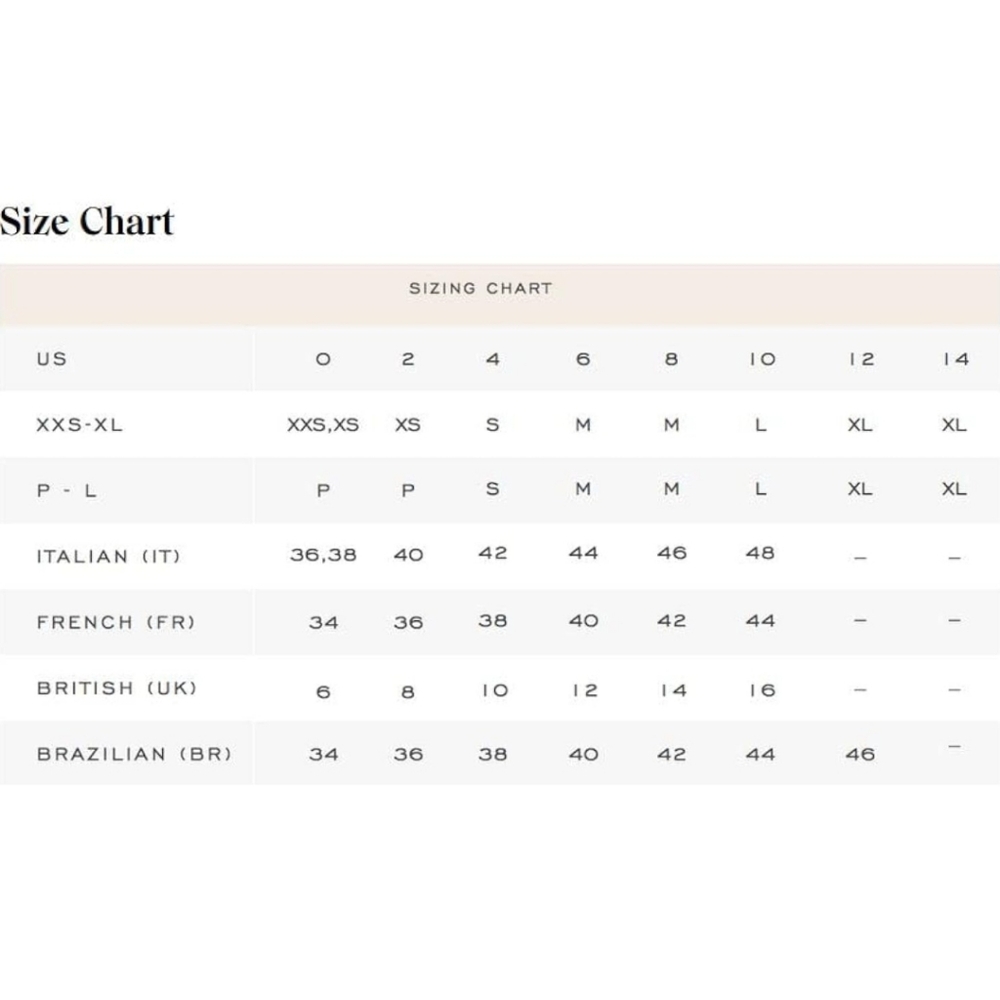 Size Chart

SIZING CHART

| US | 0 | 2 | 4 | 6 | 8 | 10 | 12 | 14 |
|---|---|---|---|---|---|---|---|---|
| XXS-XL | XXS,XS | XS | S | M | M | L | XL | XL |
| P - L | P | P | S | M | M | L | XL | XL |
| ITALIAN (IT) | 36,38 | 40 | 42 | 44 | 46 | 48 | – | – |
| FRENCH (FR) | 34 | 36 | 38 | 40 | 42 | 44 | – | – |
| BRITISH (UK) | 6 | 8 | 10 | 12 | 14 | 16 | – | – |
| BRAZILIAN (BR) | 34 | 36 | 38 | 40 | 42 | 44 | 46 | – |